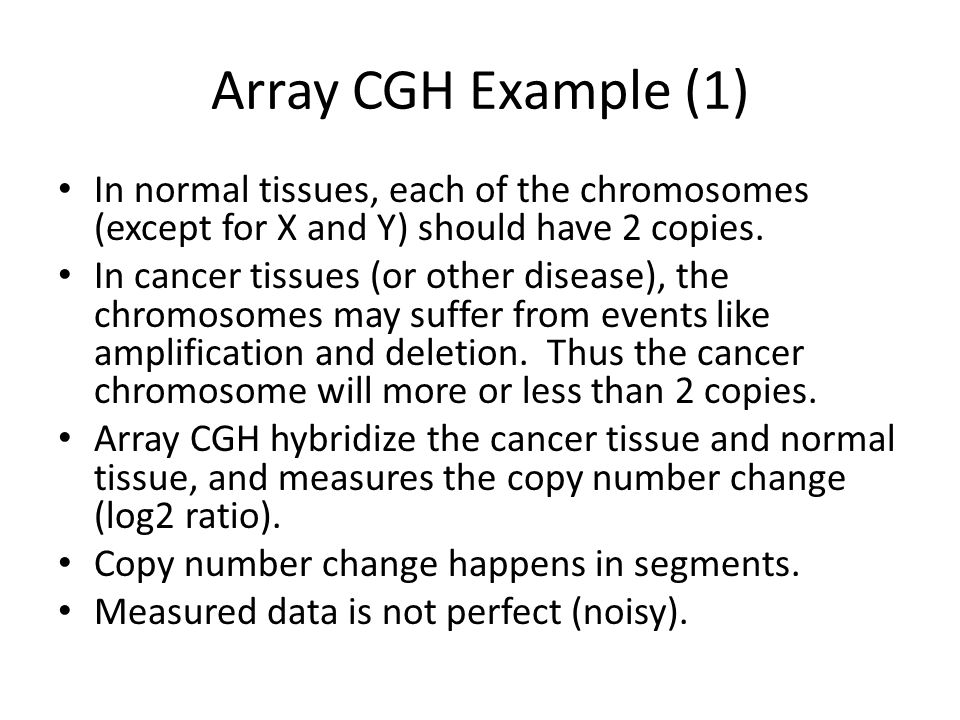 Array CGH Example (1)

• In normal tissues, each of the chromosomes (except for X and Y) should have 2 copies.
• In cancer tissues (or other disease), the chromosomes may suffer from events like amplification and deletion.  Thus the cancer chromosome will more or less than 2 copies.
• Array CGH hybridize the cancer tissue and normal tissue, and measures the copy number change (log2 ratio).
• Copy number change happens in segments.
• Measured data is not perfect (noisy).